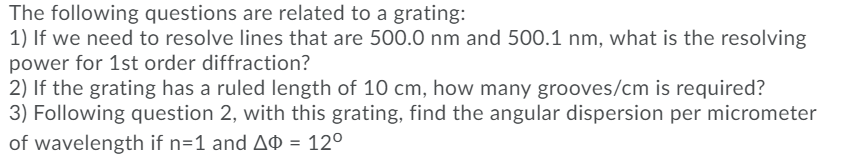 The following questions are related to a grating:
1) If we need to resolve lines that are 500.0 nm and 500.1 nm, what is the resolving power for 1st order diffraction?
2) If the grating has a ruled length of 10 cm, how many grooves/cm is required?
3) Following question 2, with this grating, find the angular dispersion per micrometer of wavelength if n=1 and $\Delta\Phi = 12^{o}$